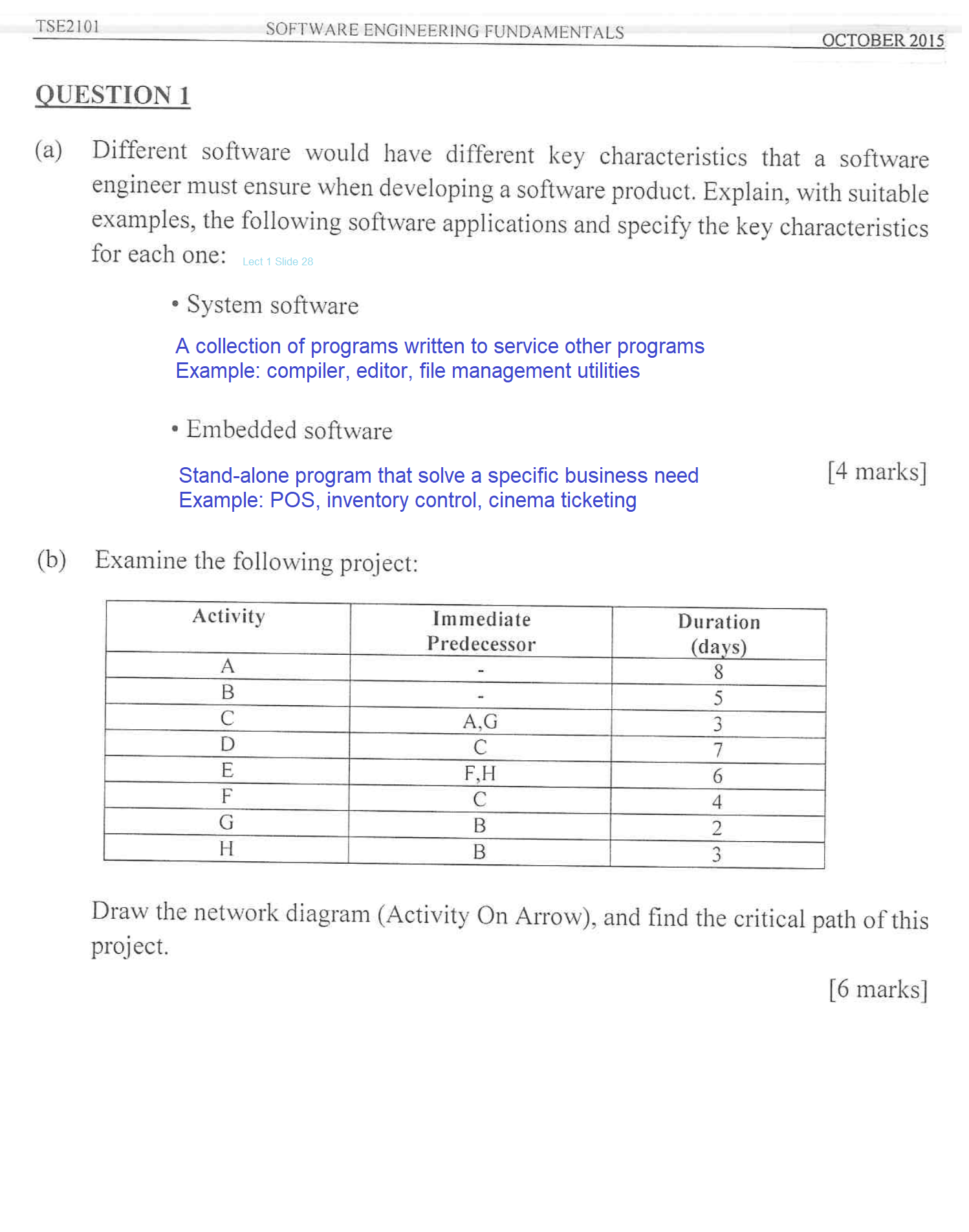 TSE2101 SOFTWARE ENGINEERING FUNDAMENTALS OCTOBER 2015

QUESTION 1

(a) Different software would have different key characteristics that a software engineer must ensure when developing a software product. Explain, with suitable examples, the following software applications and specify the key characteristics for each one: Lect 1 Slide 28

• System software

A collection of programs written to service other programs
Example: compiler, editor, file management utilities

• Embedded software

Stand-alone program that solve a specific business need
Example: POS, inventory control, cinema ticketing

[4 marks]

(b) Examine the following project:

| Activity | Immediate Predecessor | Duration (days) |
|---|---|---|
| A | - | 8 |
| B | - | 5 |
| C | A,G | 3 |
| D | C | 7 |
| E | F,H | 6 |
| F | C | 4 |
| G | B | 2 |
| H | B | 3 |

Draw the network diagram (Activity On Arrow), and find the critical path of this project.

[6 marks]